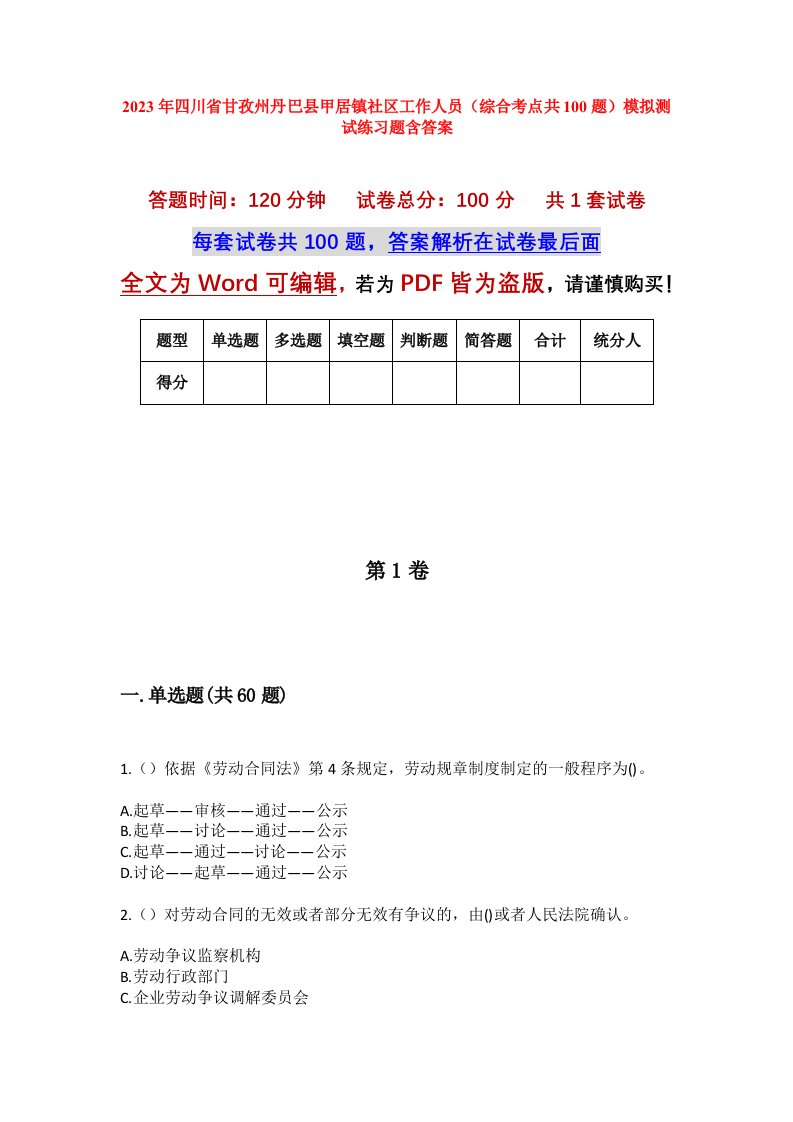 2023年四川省甘孜州丹巴县甲居镇社区工作人员（综合考点共100题）模拟测试练习题含答案

答题时间：120分钟　试卷总分：100分　共1套试卷

每套试卷共100题，答案解析在试卷最后面

全文为Word可编辑，若为PDF皆为盗版，请谨慎购买！

| 题型 | 单选题 | 多选题 | 填空题 | 判断题 | 简答题 | 合计 | 统分人 |
|---|---|---|---|---|---|---|---|
| 得分 | | | | | | | |

第1卷

一.单选题(共60题)

1.（）依据《劳动合同法》第4条规定，劳动规章制度制定的一般程序为()。

A.起草——审核——通过——公示
B.起草——讨论——通过——公示
C.起草——通过——讨论——公示
D.讨论——起草——通过——公示

2.（）对劳动合同的无效或者部分无效有争议的，由()或者人民法院确认。

A.劳动争议监察机构
B.劳动行政部门
C.企业劳动争议调解委员会